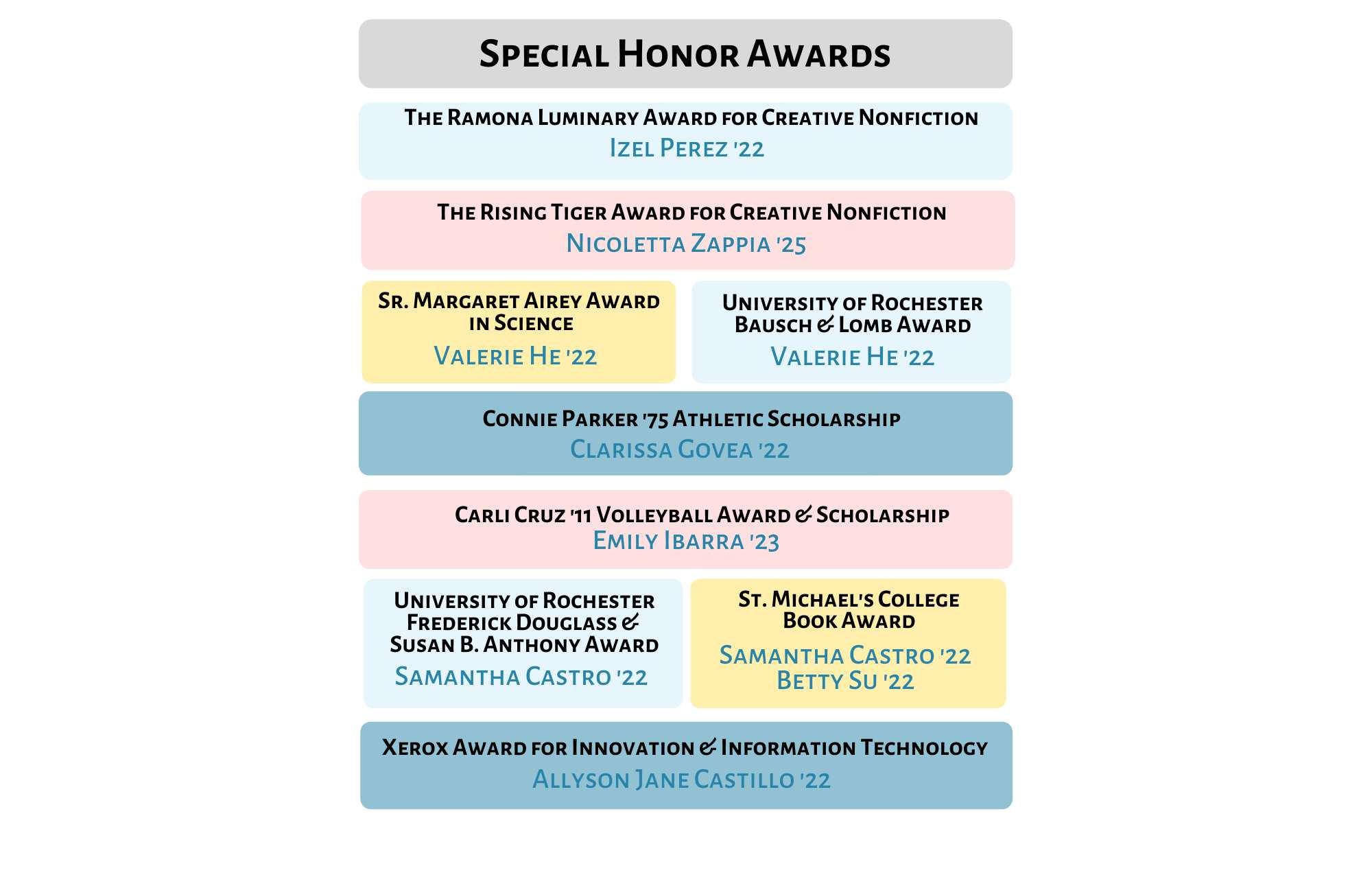 Special Honor Awards

The Ramona Luminary Award for Creative Nonfiction
Izel Perez '22

The Rising Tiger Award for Creative Nonfiction
Nicoletta Zappia '25

Sr. Margaret Airey Award in Science
Valerie He '22

University of Rochester Bausch & Lomb Award
Valerie He '22

Connie Parker '75 Athletic Scholarship
Clarissa Govea '22

Carli Cruz '11 Volleyball Award & Scholarship
Emily Ibarra '23

University of Rochester Frederick Douglass & Susan B. Anthony Award
Samantha Castro '22

St. Michael's College Book Award
Samantha Castro '22
Betty Su '22

Xerox Award for Innovation & Information Technology
Allyson Jane Castillo '22